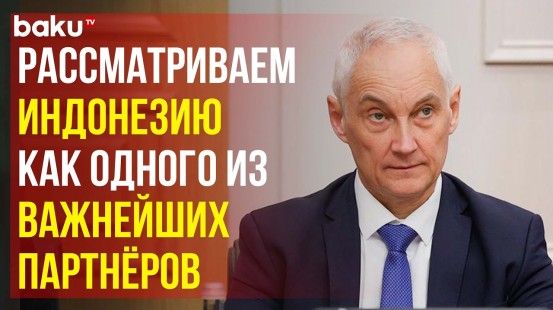 baku TV

РАССМАТРИВАЕМ ИНДОНЕЗИЮ КАК ОДНОГО ИЗ ВАЖНЕЙШИХ ПАРТНЁРОВ